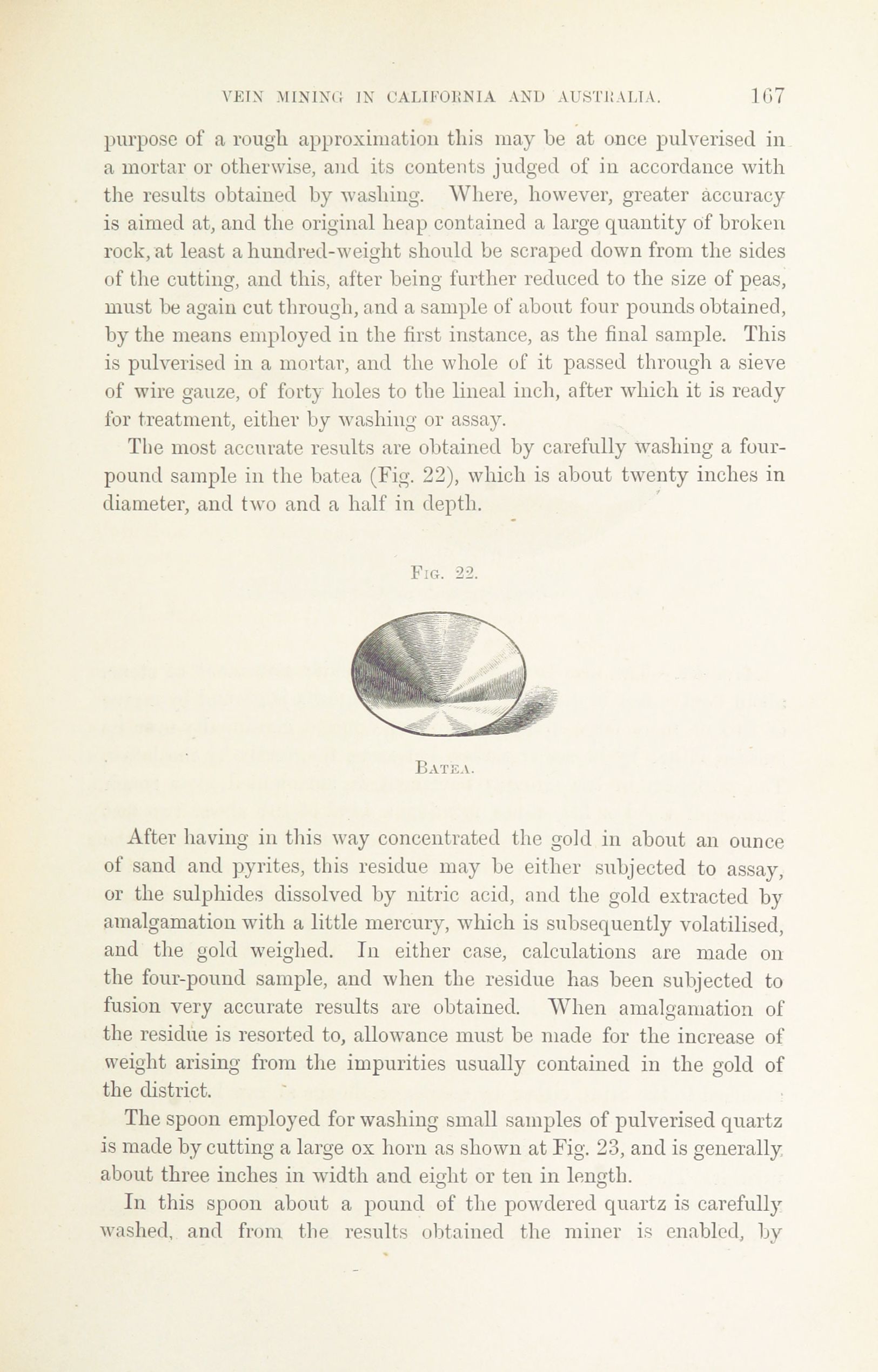 VEIN MINING IN CALIFORNIA AND AUSTRALIA. 167

purpose of a rough approximation this may be at once pulverised in a mortar or otherwise, and its contents judged of in accordance with the results obtained by washing. Where, however, greater accuracy is aimed at, and the original heap contained a large quantity of broken rock, at least a hundred-weight should be scraped down from the sides of the cutting, and this, after being further reduced to the size of peas, must be again cut through, and a sample of about four pounds obtained, by the means employed in the first instance, as the final sample. This is pulverised in a mortar, and the whole of it passed through a sieve of wire gauze, of forty holes to the lineal inch, after which it is ready for treatment, either by washing or assay.

The most accurate results are obtained by carefully washing a four-pound sample in the batea (Fig. 22), which is about twenty inches in diameter, and two and a half in depth.

Fig. 22.

Batea.

After having in this way concentrated the gold in about an ounce of sand and pyrites, this residue may be either subjected to assay, or the sulphides dissolved by nitric acid, and the gold extracted by amalgamation with a little mercury, which is subsequently volatilised, and the gold weighed. In either case, calculations are made on the four-pound sample, and when the residue has been subjected to fusion very accurate results are obtained. When amalgamation of the residue is resorted to, allowance must be made for the increase of weight arising from the impurities usually contained in the gold of the district.

The spoon employed for washing small samples of pulverised quartz is made by cutting a large ox horn as shown at Fig. 23, and is generally about three inches in width and eight or ten in length.

In this spoon about a pound of the powdered quartz is carefully washed, and from the results obtained the miner is enabled, by